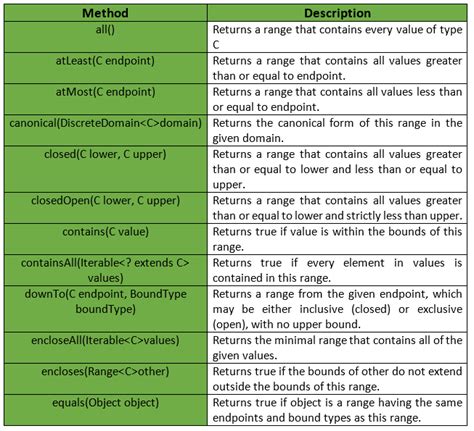 | Method | Description |
|---|---|
| all() | Returns a range that contains every value of type C |
| atLeast(C endpoint) | Returns a range that contains all values greater than or equal to endpoint. |
| atMost(C endpoint) | Returns a range that contains all values less than or equal to endpoint. |
| canonical(DiscreteDomain<C>domain) | Returns the canonical form of this range in the given domain. |
| closed(C lower, C upper) | Returns a range that contains all values greater than or equal to lower and less than or equal to upper. |
| closedOpen(C lower, C upper) | Returns a range that contains all values greater than or equal to lower and strictly less than upper. |
| contains(C value) | Returns true if value is within the bounds of this range. |
| containsAll(Iterable<? extends C> values) | Returns true if every element in values is contained in this range. |
| downTo(C endpoint, BoundType boundType) | Returns a range from the given endpoint, which may be either inclusive (closed) or exclusive (open), with no upper bound. |
| encloseAll(Iterable<C>values) | Returns the minimal range that contains all of the given values. |
| encloses(Range<C>other) | Returns true if the bounds of other do not extend outside the bounds of this range. |
| equals(Object object) | Returns true if object is a range having the same endpoints and bound types as this range. |